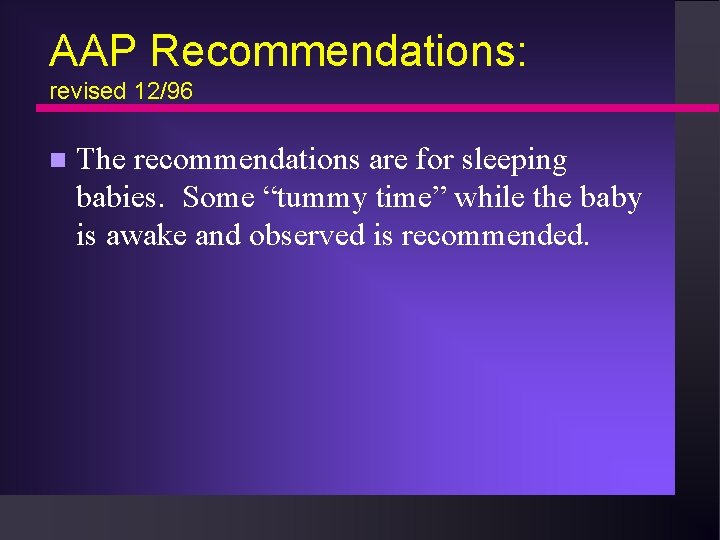 AAP Recommendations:
revised 12/96

• The recommendations are for sleeping babies. Some "tummy time" while the baby is awake and observed is recommended.